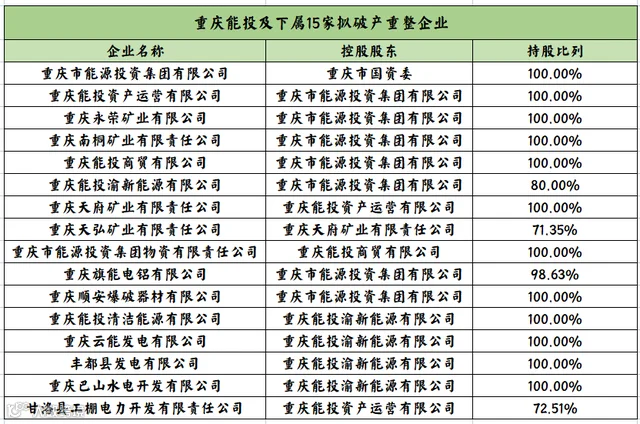 重庆能投及下属15家拟破产重整企业

| 企业名称 | 控股股东 | 持股比列 |
|---|---|---|
| 重庆市能源投资集团有限公司 | 重庆市国资委 | 100.00% |
| 重庆能投资产运营有限公司 | 重庆市能源投资集团有限公司 | 100.00% |
| 重庆永荣矿业有限公司 | 重庆市能源投资集团有限公司 | 100.00% |
| 重庆南桐矿业有限责任公司 | 重庆市能源投资集团有限公司 | 100.00% |
| 重庆能投商贸有限公司 | 重庆市能源投资集团有限公司 | 100.00% |
| 重庆能投渝新能源有限公司 | 重庆市能源投资集团有限公司 | 80.00% |
| 重庆天府矿业有限责任公司 | 重庆能投资产运营有限公司 | 100.00% |
| 重庆天弘矿业有限责任公司 | 重庆天府矿业有限责任公司 | 71.35% |
| 重庆市能源投资集团物资有限责任公司 | 重庆能投商贸有限公司 | 100.00% |
| 重庆旗能电铝有限公司 | 重庆市能源投资集团有限公司 | 98.63% |
| 重庆顺安爆破器材有限公司 | 重庆市能源投资集团有限公司 | 100.00% |
| 重庆能投清洁能源有限公司 | 重庆能投渝新能源有限公司 | 100.00% |
| 重庆云能发电有限公司 | 重庆能投渝新能源有限公司 | 100.00% |
| 丰都县发电有限公司 | 重庆能投渝新能源有限公司 | 100.00% |
| 重庆巴山水电开发有限公司 | 重庆能投渝新能源有限公司 | 100.00% |
| 甘洛县工棚电力开发有限责任公司 | 重庆能投资产运营有限公司 | 72.51% |